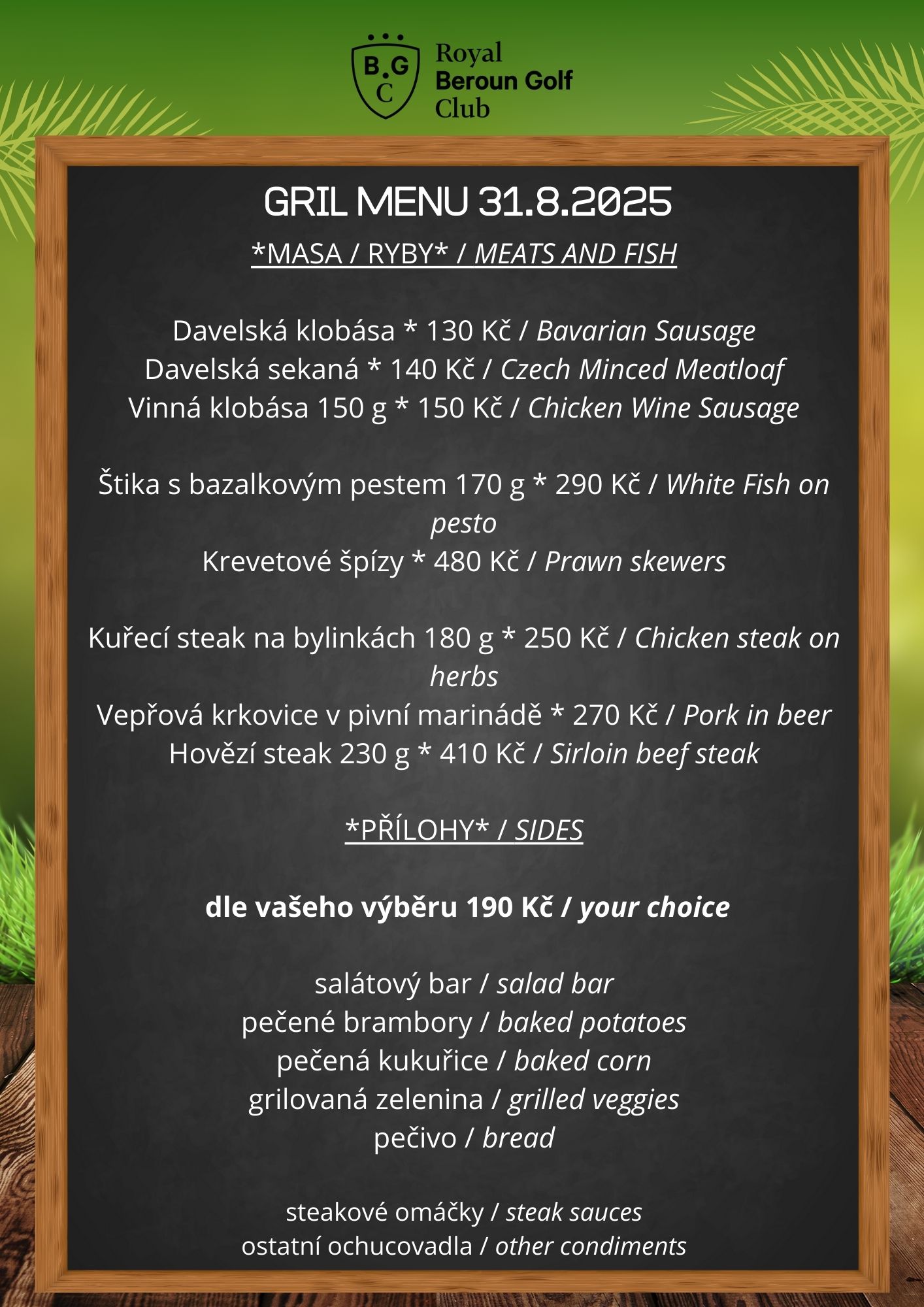 B G C

Royal
Beroun Golf
Club

GRIL MENU 31.8.2025

*MASA / RYBY* / MEATS AND FISH

Davelská klobása * 130 Kč / Bavarian Sausage
Davelská sekaná * 140 Kč / Czech Minced Meatloaf
Vinná klobása 150 g * 150 Kč / Chicken Wine Sausage

Štika s bazalkovým pestem 170 g * 290 Kč / White Fish on pesto
Krevetové špízy * 480 Kč / Prawn skewers

Kuřecí steak na bylinkách 180 g * 250 Kč / Chicken steak on herbs
Vepřová krkovice v pivní marinádě * 270 Kč / Pork in beer
Hovězí steak 230 g * 410 Kč / Sirloin beef steak

*PŘÍLOHY* / SIDES

dle vašeho výběru 190 Kč / your choice

salátový bar / salad bar
pečené brambory / baked potatoes
pečená kukuřice / baked corn
grilovaná zelenina / grilled veggies
pečivo / bread

steakové omáčky / steak sauces
ostatní ochucovadla / other condiments